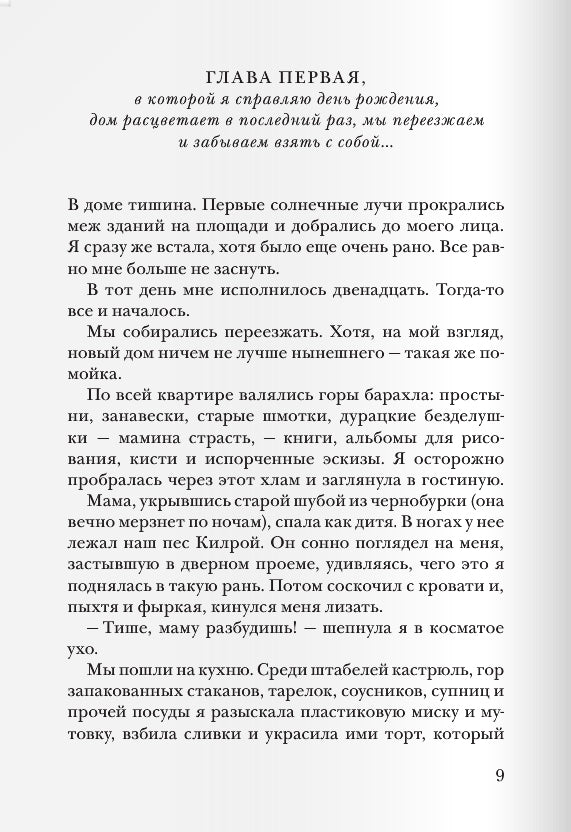 ГЛАВА ПЕРВАЯ,
в которой я справляю день рождения, дом расцветает в последний раз, мы переезжаем и забываем взять с собой...

В доме тишина. Первые солнечные лучи прокрались меж зданий на площади и добрались до моего лица. Я сразу же встала, хотя было еще очень рано. Все равно мне больше не заснуть.

В тот день мне исполнилось двенадцать. Тогда-то все и началось.

Мы собирались переезжать. Хотя, на мой взгляд, новый дом ничем не лучше нынешнего — такая же помойка.

По всей квартире валялись горы барахла: простыни, занавески, старые шмотки, дурацкие безделушки — мамина страсть, — книги, альбомы для рисования, кисти и испорченные эскизы. Я осторожно пробралась через этот хлам и заглянула в гостиную.

Мама, укрывшись старой шубой из чернобурки (она вечно мерзнет по ночам), спала как дитя. В ногах у нее лежал наш пес Килрой. Он сонно поглядел на меня, застывшую в дверном проеме, удивляясь, чего это я поднялась в такую рань. Потом соскочил с кровати и, пыхтя и фыркая, кинулся меня лизать.

— Тише, маму разбудишь! — шепнула я в косматое ухо.

Мы пошли на кухню. Среди штабелей кастрюль, гор запакованных стаканов, тарелок, соусников, супниц и прочей посуды я разыскала пластиковую миску и мутовку, взбила сливки и украсила ими торт, который

9